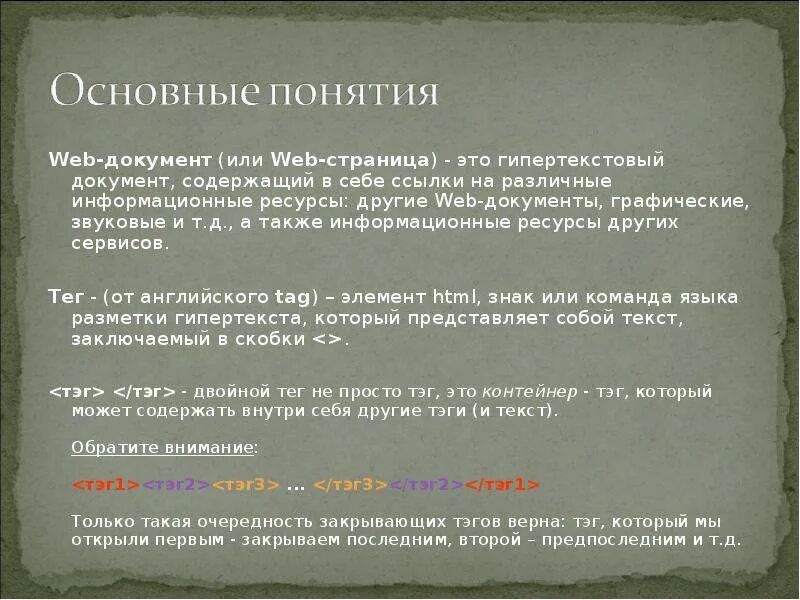 Основные понятия

Web-документ (или Web-страница) - это гипертекстовый документ, содержащий в себе ссылки на различные информационные ресурсы: другие Web-документы, графические, звуковые и т.д., а также информационные ресурсы других сервисов.

Тег - (от английского tag) – элемент html, знак или команда языка разметки гипертекста, который представляет собой текст, заключаемый в скобки <>.

<тэг> </тэг> - двойной тег не просто тэг, это контейнер - тэг, который может содержать внутри себя другие тэги (и текст).

Обратите внимание:

<тэг1><тэг2><тэг3> ... </тэг3></тэг2></тэг1>

Только такая очередность закрывающих тэгов верна: тэг, который мы открыли первым - закрываем последним, второй – предпоследним и т.д.